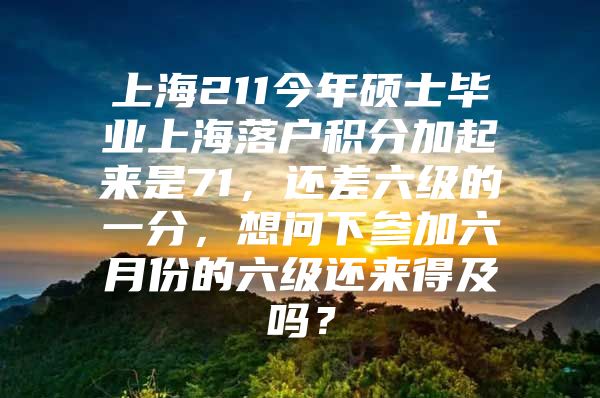 上海211今年硕士毕业上海落户积分加起来是71，还差六级的一分，想问下参加六月份的六级还来得及吗？